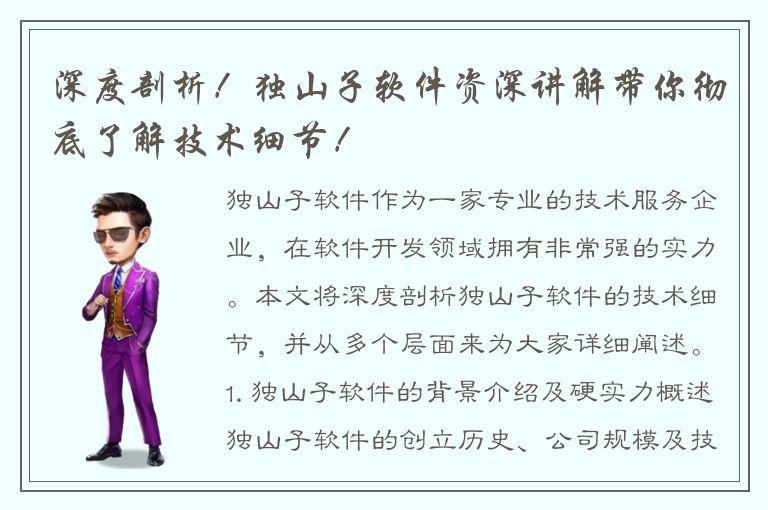 深度剖析！独山子软件资深讲解带你彻底了解技术细节！

独山子软件作为一家专业的技术服务企业，在软件开发领域拥有非常强的实力。本文将深度剖析独山子软件的技术细节，并从多个层面来为大家详细阐述。

1. 独山子软件的背景介绍及硬实力概述

独山子软件的创立历史、公司规模及技